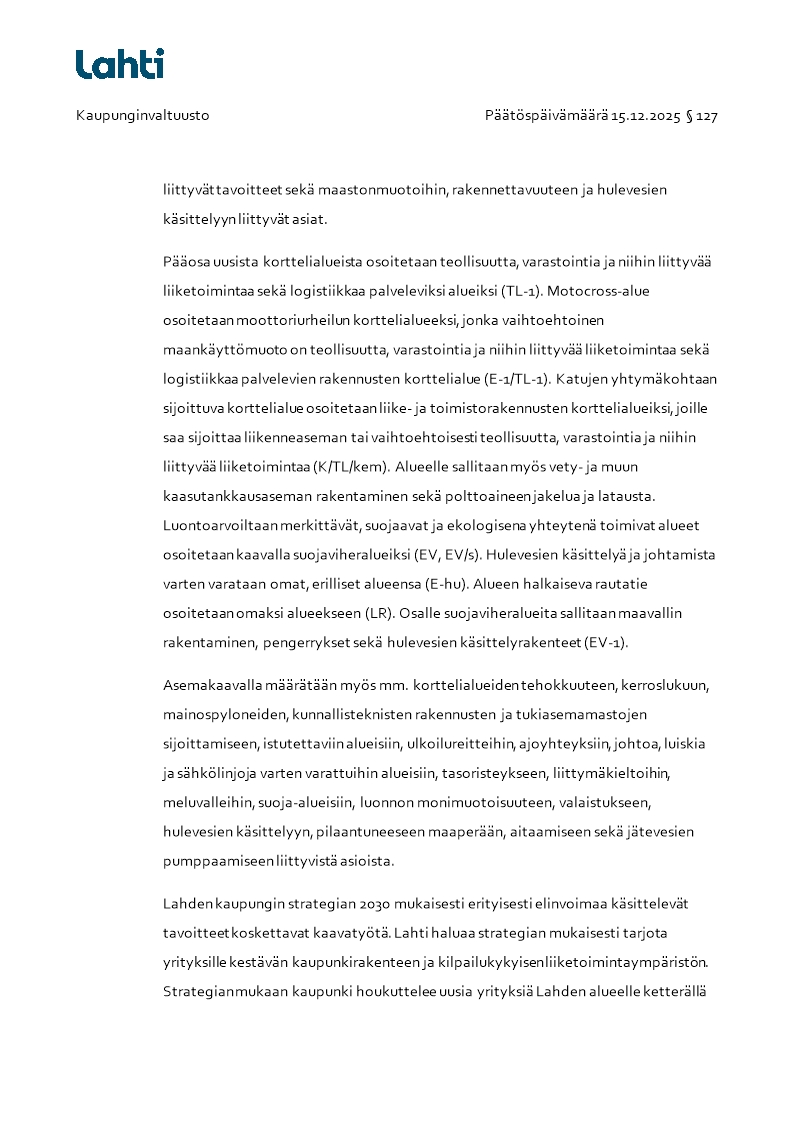 Lahti

Kaupunginvaltuusto

Päätöspäivämäärä 15.12.2025 § 127

liittyvät tavoitteet sekä maastonmuotoihin, rakennettavuuteen ja hulevesien käsittelyyn liittyvät asiat.

Pääosa uusista korttelialueista osoitetaan teollisuutta, varastointia ja niihin liittyvää liiketoimintaa sekä logistiikkaa palveleviksi alueiksi (TL-1). Motocross-alue osoitetaan moottoriurheilun korttelialueeksi, jonka vaihtoehtoinen maankäyttömuoto on teollisuutta, varastointia ja niihin liittyvää liiketoimintaa sekä logistiikkaa palvelevien rakennusten korttelialue (E-1/TL-1). Katujen yhtymäkohtaan sijoittuva korttelialue osoitetaan liike- ja toimistorakennusten korttelialueiksi, joille saa sijoittaa liikenneaseman tai vaihtoehtoisesti teollisuutta, varastointia ja niihin liittyvää liiketoimintaa (K/TL/kem). Alueelle sallitaan myös vety- ja muun kaasutankkausaseman rakentaminen sekä polttoaineen jakelua ja latausta. Luontoarvoiltaan merkittävät, suojaavat ja ekologisena yhteytenä toimivat alueet osoitetaan kaavalla suojaviheralueiksi (EV, EV/s). Hulevesien käsittelyä ja johtamista varten varataan omat, erilliset alueensa (E-hu). Alueen halkaiseva rautatie osoitetaan omaksi alueekseen (LR). Osalle suojaviheralueita sallitaan maavallin rakentaminen, pengerrykset sekä hulevesien käsittelyrakenteet (EV-1).

Asemakaavalla määrätään myös mm. korttelialueiden tehokkuuteen, kerroslukuun, mainospyloneiden, kunnallisteknisten rakennusten ja tukiasemamastojen sijoittamiseen, istutettaviin alueisiin, ulkoilureitteihin, ajoyhteyksiin, johtoa, luiskia ja sähkölinjoja varten varattuihin alueisiin, tasoristeykseen, liittymäkieltoihin, meluvalleihin, suoja-alueisiin, luonnon monimuotoisuuteen, valaistukseen, hulevesien käsittelyyn, pilaantuneeseen maaperään, aitaamiseen sekä jätevesien pumppaamiseen liittyvistä asioista.

Lahden kaupungin strategian 2030 mukaisesti erityisesti elinvoimaa käsittelevät tavoitteet koskettavat kaavatyötä. Lahti haluaa strategian mukaisesti tarjota yrityksille kestävän kaupunkirakenteen ja kilpailukykyisen liiketoimintaympäristön. Strategian mukaan kaupunki houkuttelee uusia yrityksiä Lahden alueelle ketterällä